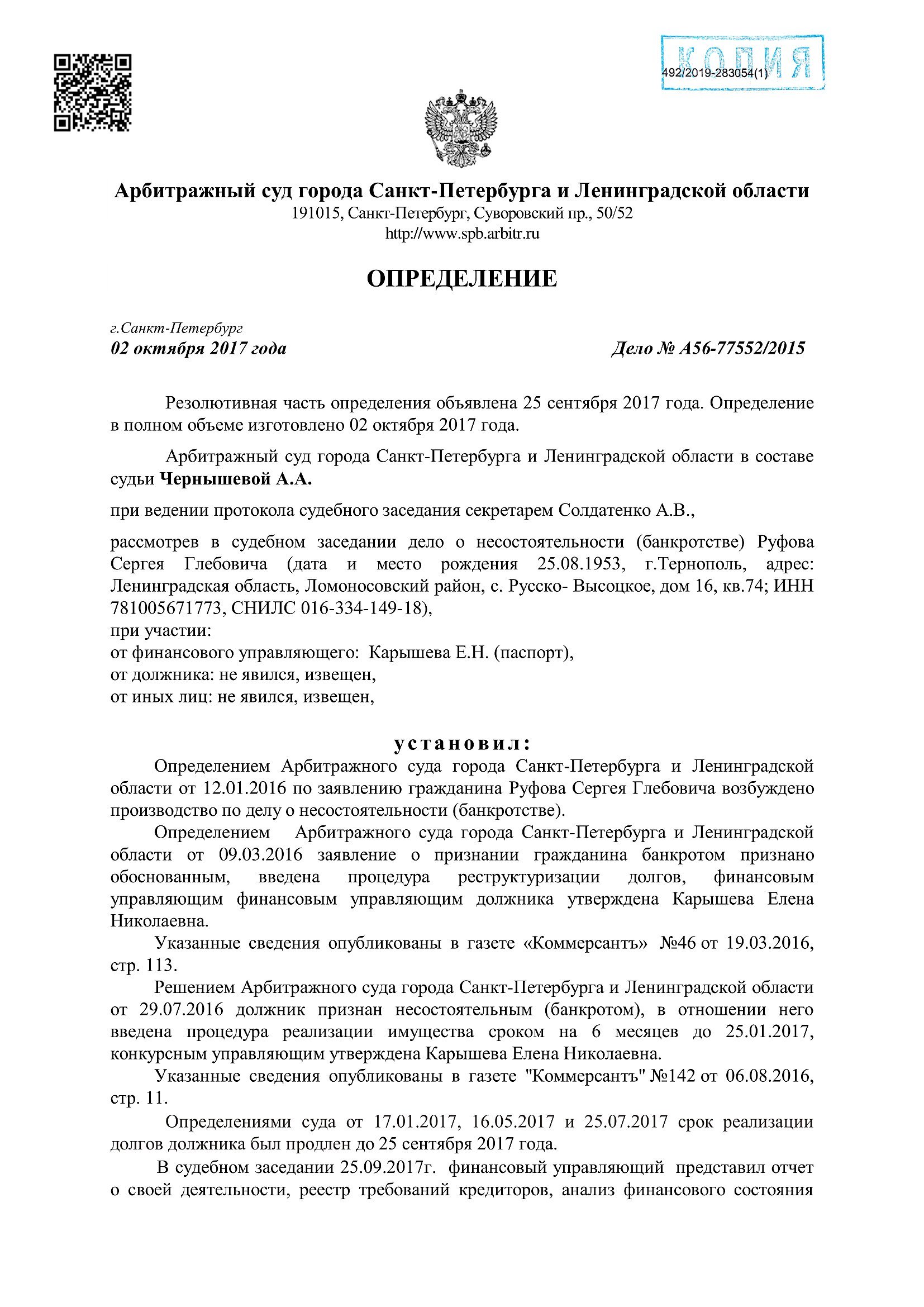 КОПИЯ
492/2019-283054(1)

Арбитражный суд города Санкт-Петербурга и Ленинградской области
191015, Санкт-Петербург, Суворовский пр., 50/52
http://www.spb.arbitr.ru

ОПРЕДЕЛЕНИЕ

г.Санкт-Петербург
02 октября 2017 года

Дело № А56-77552/2015

Резолютивная часть определения объявлена 25 сентября 2017 года. Определение в полном объеме изготовлено 02 октября 2017 года.

Арбитражный суд города Санкт-Петербурга и Ленинградской области в составе судьи Чернышевой А.А.

при ведении протокола судебного заседания секретарем Солдатенко А.В.,

рассмотрев в судебном заседании дело о несостоятельности (банкротстве) Руфова Сергея Глебовича (дата и место рождения 25.08.1953, г.Тернополь, адрес: Ленинградская область, Ломоносовский район, с. Русско- Высоцкое, дом 16, кв.74; ИНН 781005671773, СНИЛС 016-334-149-18),
при участии:
от финансового управляющего: Карышева Е.Н. (паспорт),
от должника: не явился, извещен,
от иных лиц: не явился, извещен,

установил:

Определением Арбитражного суда города Санкт-Петербурга и Ленинградской области от 12.01.2016 по заявлению гражданина Руфова Сергея Глебовича возбуждено производство по делу о несостоятельности (банкротстве).

Определением Арбитражного суда города Санкт-Петербурга и Ленинградской области от 09.03.2016 заявление о признании гражданина банкротом признано обоснованным, введена процедура реструктуризации долгов, финансовым управляющим финансовым управляющим должника утверждена Карышева Елена Николаевна.

Указанные сведения опубликованы в газете «Коммерсантъ» №46 от 19.03.2016, стр. 113.

Решением Арбитражного суда города Санкт-Петербурга и Ленинградской области от 29.07.2016 должник признан несостоятельным (банкротом), в отношении него введена процедура реализации имущества сроком на 6 месяцев до 25.01.2017, конкурсным управляющим утверждена Карышева Елена Николаевна.

Указанные сведения опубликованы в газете "Коммерсантъ" №142 от 06.08.2016, стр. 11.

Определениями суда от 17.01.2017, 16.05.2017 и 25.07.2017 срок реализации долгов должника был продлен до 25 сентября 2017 года.

В судебном заседании 25.09.2017г. финансовый управляющий представил отчет о своей деятельности, реестр требований кредиторов, анализ финансового состояния